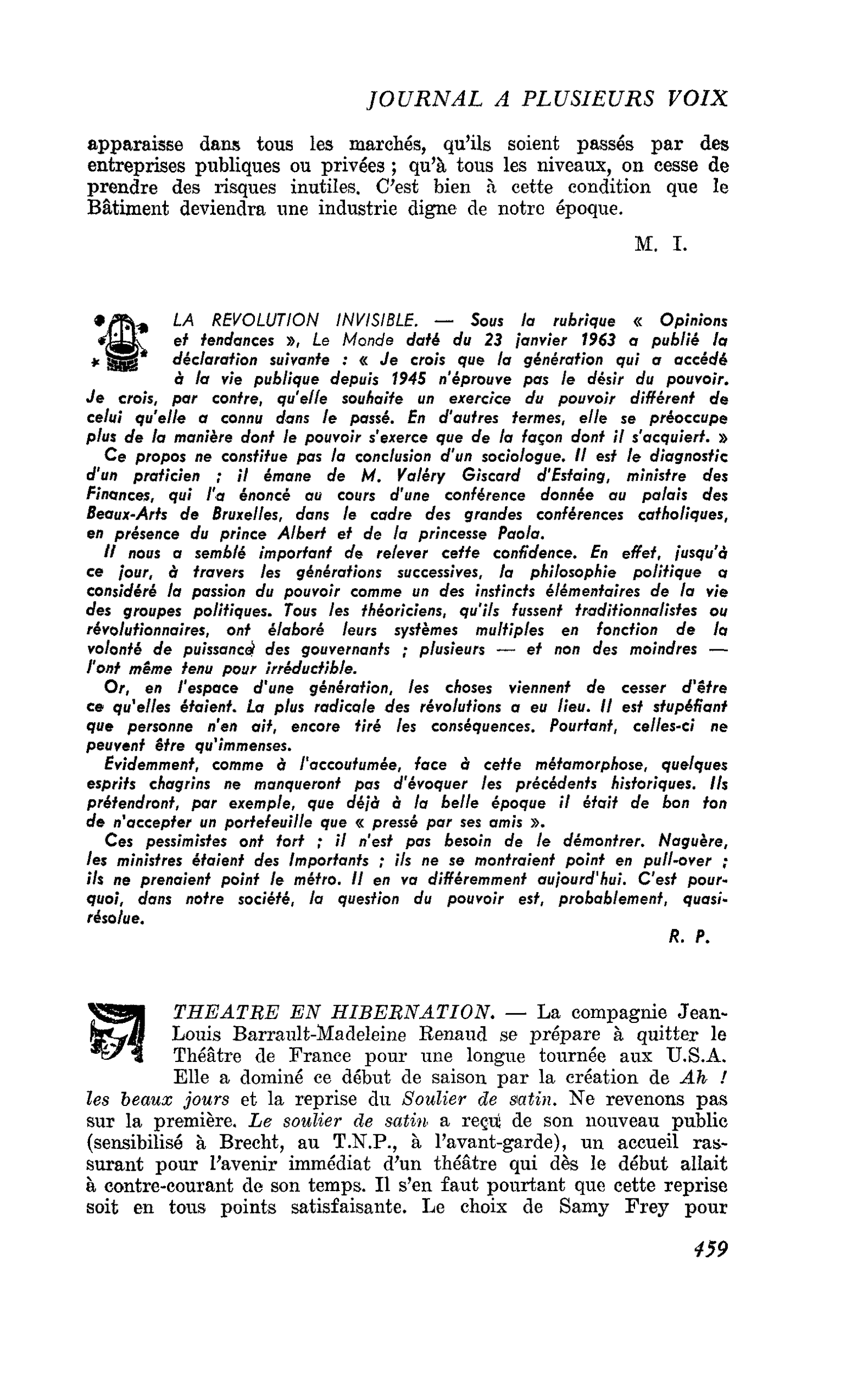 JOURNAL A PLUSIEURS VOIX

apparaisse dans tous les marchés, qu'ils soient passés par des entreprises publiques ou privées ; qu'à tous les niveaux, on cesse de prendre des risques inutiles. C'est bien à cette condition que le Bâtiment deviendra une industrie digne de notre époque.

M. I.

LA REVOLUTION INVISIBLE. — Sous la rubrique « Opinions et tendances », Le Monde daté du 23 janvier 1963 a publié la déclaration suivante : « Je crois que la génération qui a accédé à la vie publique depuis 1945 n'éprouve pas le désir du pouvoir. Je crois, par contre, qu'elle souhaite un exercice du pouvoir différent de celui qu'elle a connu dans le passé. En d'autres termes, elle se préoccupe plus de la manière dont le pouvoir s'exerce que de la façon dont il s'acquiert. »

Ce propos ne constitue pas la conclusion d'un sociologue. Il est le diagnostic d'un praticien ; il émane de M. Valéry Giscard d'Estaing, ministre des Finances, qui l'a énoncé au cours d'une conférence donnée au palais des Beaux-Arts de Bruxelles, dans le cadre des grandes conférences catholiques, en présence du prince Albert et de la princesse Paola.

Il nous a semblé important de relever cette confidence. En effet, jusqu'à ce jour, à travers les générations successives, la philosophie politique a considéré la passion du pouvoir comme un des instincts élémentaires de la vie des groupes politiques. Tous les théoriciens, qu'ils fussent traditionnalistes ou révolutionnaires, ont élaboré leurs systèmes multiples en fonction de la volonté de puissance des gouvernants ; plusieurs — et non des moindres — l'ont même tenu pour irréductible.

Or, en l'espace d'une génération, les choses viennent de cesser d'être ce qu'elles étaient. La plus radicale des révolutions a eu lieu. Il est stupéfiant que personne n'en ait, encore tiré les conséquences. Pourtant, celles-ci ne peuvent être qu'immenses.

Evidemment, comme à l'accoutumée, face à cette métamorphose, quelques esprits chagrins ne manqueront pas d'évoquer les précédents historiques. Ils prétendront, par exemple, que déjà à la belle époque il était de bon ton de n'accepter un portefeuille que « pressé par ses amis ».

Ces pessimistes ont tort ; il n'est pas besoin de le démontrer. Naguère, les ministres étaient des Importants ; ils ne se montraient point en pull-over ; ils ne prenaient point le métro. Il en va différemment aujourd'hui. C'est pourquoi, dans notre société, la question du pouvoir est, probablement, quasi-résolue.

R. P.

THEATRE EN HIBERNATION. — La compagnie Jean-Louis Barrault-Madeleine Renaud se prépare à quitter le Théâtre de France pour une longue tournée aux U.S.A. Elle a dominé ce début de saison par la création de Ah ! les beaux jours et la reprise du Soulier de satin. Ne revenons pas sur la première. Le soulier de satin a reçu de son nouveau public (sensibilisé à Brecht, au T.N.P., à l'avant-garde), un accueil rassurant pour l'avenir immédiat d'un théâtre qui dès le début allait à contre-courant de son temps. Il s'en faut pourtant que cette reprise soit en tous points satisfaisante. Le choix de Samy Frey pour

459